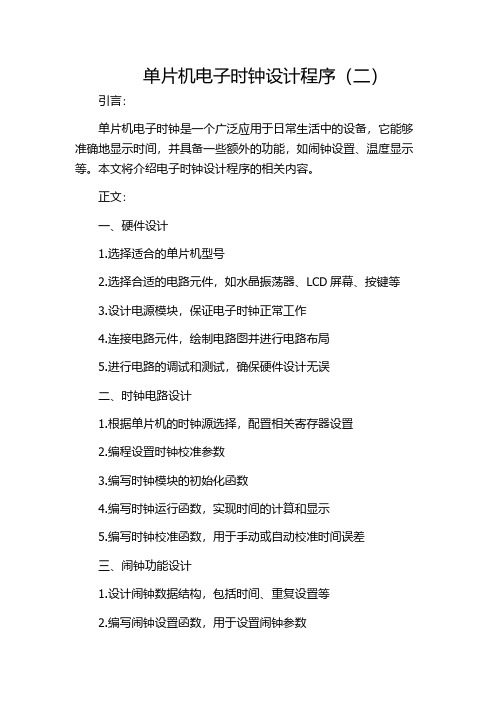 单片机电子时钟设计程序（二）

引言：

单片机电子时钟是一个广泛应用于日常生活中的设备，它能够准确地显示时间，并具备一些额外的功能，如闹钟设置、温度显示等。本文将介绍电子时钟设计程序的相关内容。

正文：

一、硬件设计

1.选择适合的单片机型号

2.选择合适的电路元件，如水晶振荡器、LCD 屏幕、按键等

3.设计电源模块，保证电子时钟正常工作

4.连接电路元件，绘制电路图并进行电路布局

5.进行电路的调试和测试，确保硬件设计无误

二、时钟电路设计

1.根据单片机的时钟源选择，配置相关寄存器设置

2.编程设置时钟校准参数

3.编写时钟模块的初始化函数

4.编写时钟运行函数，实现时间的计算和显示

5.编写时钟校准函数，用于手动或自动校准时间误差

三、闹钟功能设计

1.设计闹钟数据结构，包括时间、重复设置等

2.编写闹钟设置函数，用于设置闹钟参数